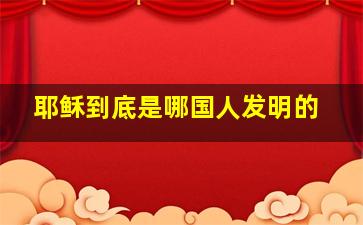 耶稣到底是哪国人发明的